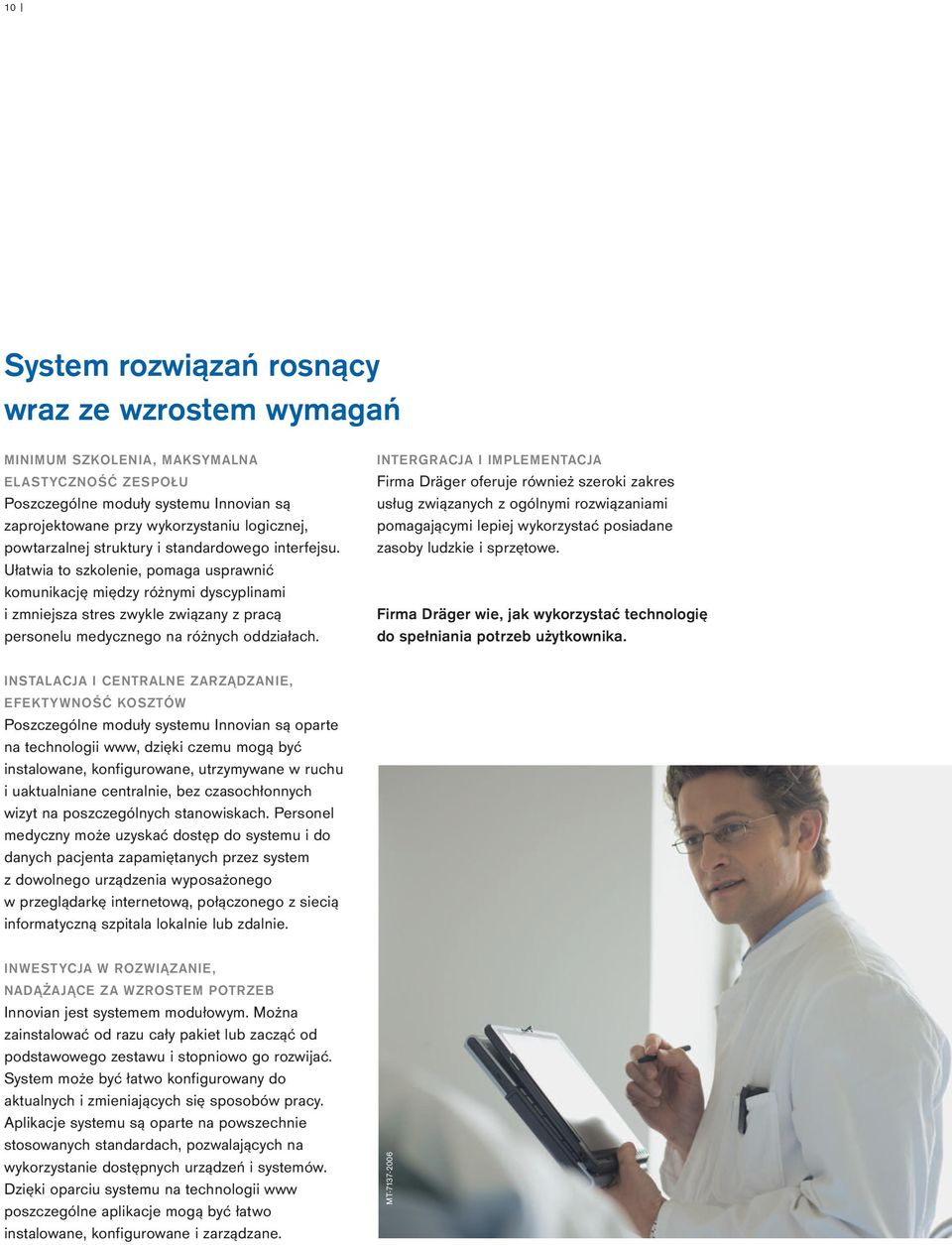 10 |

System rozwiązań rosnący wraz ze wzrostem wymagań

MINIMUM SZKOLENIA, MAKSYMALNA ELASTYCZNOŚĆ ZESPOŁU
Poszczególne moduły systemu Innovian są zaprojektowane przy wykorzystaniu logicznej, powtarzalnej struktury i standardowego interfejsu. Ułatwia to szkolenie, pomaga usprawnić komunikację między różnymi dyscyplinami i zmniejsza stres zwykle związany z pracą personelu medycznego na różnych oddziałach.

INSTALACJA I CENTRALNE ZARZĄDZANIE, EFEKTYWNOŚĆ KOSZTÓW
Poszczególne moduły systemu Innovian są oparte na technologii www, dzięki czemu mogą być instalowane, konfigurowane, utrzymywane w ruchu i uaktualniane centralnie, bez czasochłonnych wizyt na poszczególnych stanowiskach. Personel medyczny może uzyskać dostęp do systemu i do danych pacjenta zapamiętanych przez system z dowolnego urządzenia wyposażonego w przeglądarkę internetową, połączonego z siecią informatyczną szpitala lokalnie lub zdalnie.

INWESTYCJA W ROZWIĄZANIE, NADĄŻAJĄCE ZA WZROSTEM POTRZEB
Innovian jest systemem modułowym. Można zainstalować od razu cały pakiet lub zacząć od podstawowego zestawu i stopniowo go rozwijać. System może być łatwo konfigurowany do aktualnych i zmieniających się sposobów pracy. Aplikacje systemu są oparte na powszechnie stosowanych standardach, pozwalających na wykorzystanie dostępnych urządzeń i systemów. Dzięki oparciu systemu na technologii www poszczególne aplikacje mogą być łatwo instalowane, konfigurowane i zarządzane.

INTERGRACJA I IMPLEMENTACJA
Firma Dräger oferuje również szeroki zakres usług związanych z ogólnymi rozwiązaniami pomagającymi lepiej wykorzystać posiadane zasoby ludzkie i sprzętowe.

Firma Dräger wie, jak wykorzystać technologię do spełniania potrzeb użytkownika.

MT-7137-2006